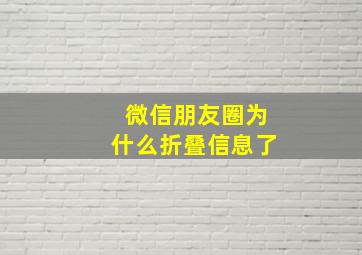 微信朋友圈为什么折叠信息了